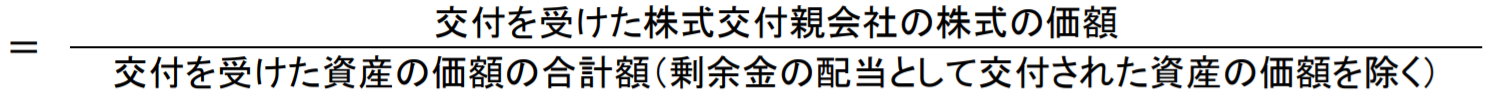 $= \frac{\text{交付を受けた株式交付親会社の株式の価額}}{\text{交付を受けた資産の価額の合計額（剰余金の配当として交付された資産の価額を除く）}}$